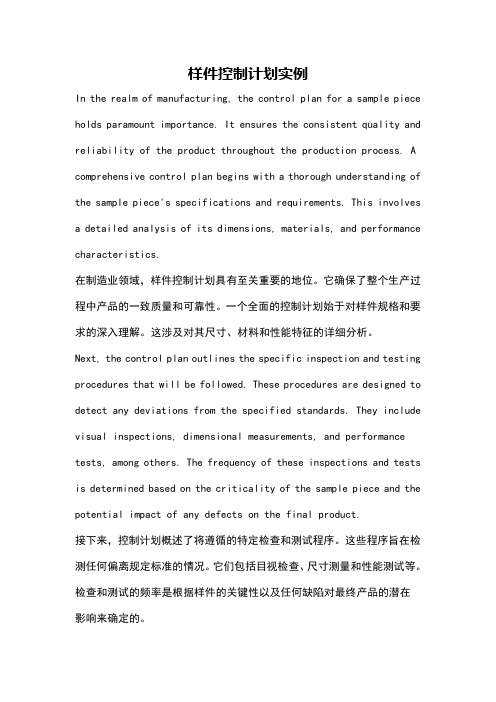 样件控制计划实例

In the realm of manufacturing, the control plan for a sample piece holds paramount importance. It ensures the consistent quality and reliability of the product throughout the production process. A comprehensive control plan begins with a thorough understanding of the sample piece's specifications and requirements. This involves a detailed analysis of its dimensions, materials, and performance characteristics.

在制造业领域，样件控制计划具有至关重要的地位。它确保了整个生产过程中产品的一致质量和可靠性。一个全面的控制计划始于对样件规格和要求的深入理解。这涉及对其尺寸、材料和性能特征的详细分析。

Next, the control plan outlines the specific inspection and testing procedures that will be followed. These procedures are designed to detect any deviations from the specified standards. They include visual inspections, dimensional measurements, and performance tests, among others. The frequency of these inspections and tests is determined based on the criticality of the sample piece and the potential impact of any defects on the final product.

接下来，控制计划概述了将遵循的特定检查和测试程序。这些程序旨在检测任何偏离规定标准的情况。它们包括目视检查、尺寸测量和性能测试等。检查和测试的频率是根据样件的关键性以及任何缺陷对最终产品的潜在影响来确定的。